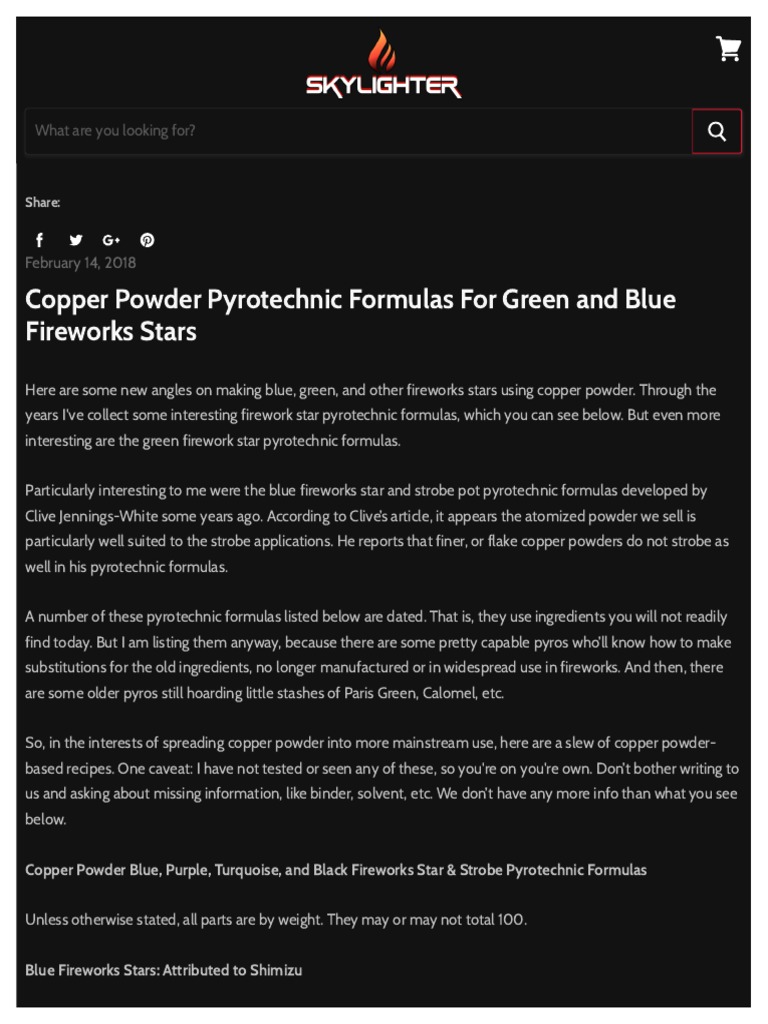 SKYLIGHTER

What are you looking for?

Share:

February 14, 2018

Copper Powder Pyrotechnic Formulas For Green and Blue Fireworks Stars

Here are some new angles on making blue, green, and other fireworks stars using copper powder. Through the years I've collect some interesting firework star pyrotechnic formulas, which you can see below. But even more interesting are the green firework star pyrotechnic formulas.

Particularly interesting to me were the blue fireworks star and strobe pot pyrotechnic formulas developed by Clive Jennings-White some years ago. According to Clive's article, it appears the atomized powder we sell is particularly well suited to the strobe applications. He reports that finer, or flake copper powders do not strobe as well in his pyrotechnic formulas.

A number of these pyrotechnic formulas listed below are dated. That is, they use ingredients you will not readily find today. But I am listing them anyway, because there are some pretty capable pyros who'll know how to make substitutions for the old ingredients, no longer manufactured or in widespread use in fireworks. And then, there are some older pyros still hoarding little stashes of Paris Green, Calomel, etc.

So, in the interests of spreading copper powder into more mainstream use, here are a slew of copper powder-based recipes. One caveat: I have not tested or seen any of these, so you're on you're own. Don't bother writing to us and asking about missing information, like binder, solvent, etc. We don't have any more info than what you see below.

Copper Powder Blue, Purple, Turquoise, and Black Fireworks Star & Strobe Pyrotechnic Formulas

Unless otherwise stated, all parts are by weight. They may or may not total 100.

Blue Fireworks Stars: Attributed to Shimizu